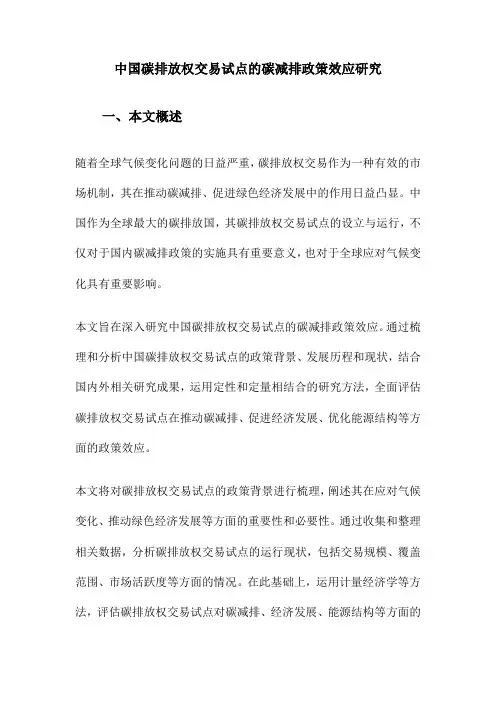 中国碳排放权交易试点的碳减排政策效应研究

一、本文概述

随着全球气候变化问题的日益严重，碳排放权交易作为一种有效的市场机制，其在推动碳减排、促进绿色经济发展中的作用日益凸显。中国作为全球最大的碳排放国，其碳排放权交易试点的设立与运行，不仅对于国内碳减排政策的实施具有重要意义，也对于全球应对气候变化具有重要影响。

本文旨在深入研究中国碳排放权交易试点的碳减排政策效应。通过梳理和分析中国碳排放权交易试点的政策背景、发展历程和现状，结合国内外相关研究成果，运用定性和定量相结合的研究方法，全面评估碳排放权交易试点在推动碳减排、促进经济发展、优化能源结构等方面的政策效应。

本文将对碳排放权交易试点的政策背景进行梳理，阐述其在应对气候变化、推动绿色经济发展等方面的重要性和必要性。通过收集和整理相关数据，分析碳排放权交易试点的运行现状，包括交易规模、覆盖范围、市场活跃度等方面的情况。在此基础上，运用计量经济学等方法，评估碳排放权交易试点对碳减排、经济发展、能源结构等方面的